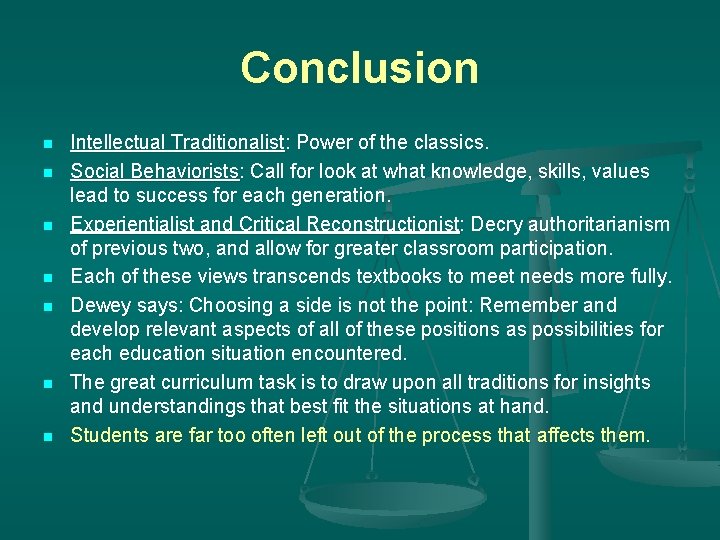 Conclusion

- Intellectual Traditionalist: Power of the classics.
- Social Behaviorists: Call for look at what knowledge, skills, values lead to success for each generation.
- Experientialist and Critical Reconstructionist: Decry authoritarianism of previous two, and allow for greater classroom participation.
- Each of these views transcends textbooks to meet needs more fully.
- Dewey says: Choosing a side is not the point: Remember and develop relevant aspects of all of these positions as possibilities for each education situation encountered.
- The great curriculum task is to draw upon all traditions for insights and understandings that best fit the situations at hand.
- Students are far too often left out of the process that affects them.